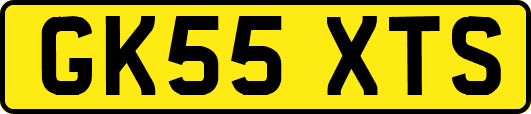 GK55 XTS